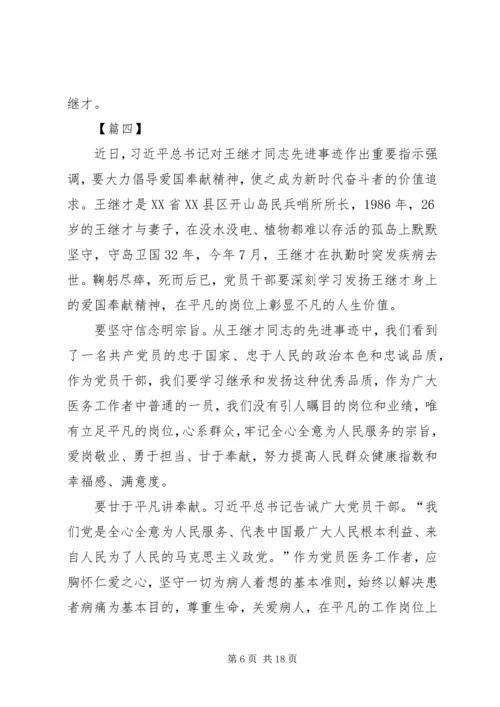 继才。

【篇四】

近日，习近平总书记对王继才同志先进事迹作出重要指示强调，要大力倡导爱国奉献精神，使之成为新时代奋斗者的价值追求。王继才是XX省XX县区开山岛民兵哨所所长，1986年，26岁的王继才与妻子，在没水没电、植物都难以存活的孤岛上默默坚守，守岛卫国32年，今年7月，王继才在执勤时突发疾病去世。鞠躬尽瘁，死而后已，党员干部要深刻学习发扬王继才身上的爱国奉献精神，在平凡的岗位上彰显不凡的人生价值。

要坚守信念明宗旨。从王继才同志的先进事迹中，我们看到了一名共产党员的忠于国家、忠于人民的政治本色和忠诚品质，作为党员干部，我们要学习继承和发扬这种优秀品质，作为广大医务工作者中普通的一员，我们没有引人瞩目的岗位和业绩，唯有立足平凡的岗位，心系群众，牢记全心全意为人民服务的宗旨，爱岗敬业、勇于担当、甘于奉献，努力提高人民群众健康指数和幸福感、满意度。

要甘于平凡讲奉献。习近平总书记告诫广大党员干部。“我们党是全心全意为人民服务、代表中国最广大人民根本利益、来自人民为了人民的马克思主义政党。”作为党员医务工作者，应胸怀仁爱之心，坚守一切为病人着想的基本准则，始终以解决患者病痛为基本目的，尊重生命，关爱病人，在平凡的工作岗位上

第6页 共18页